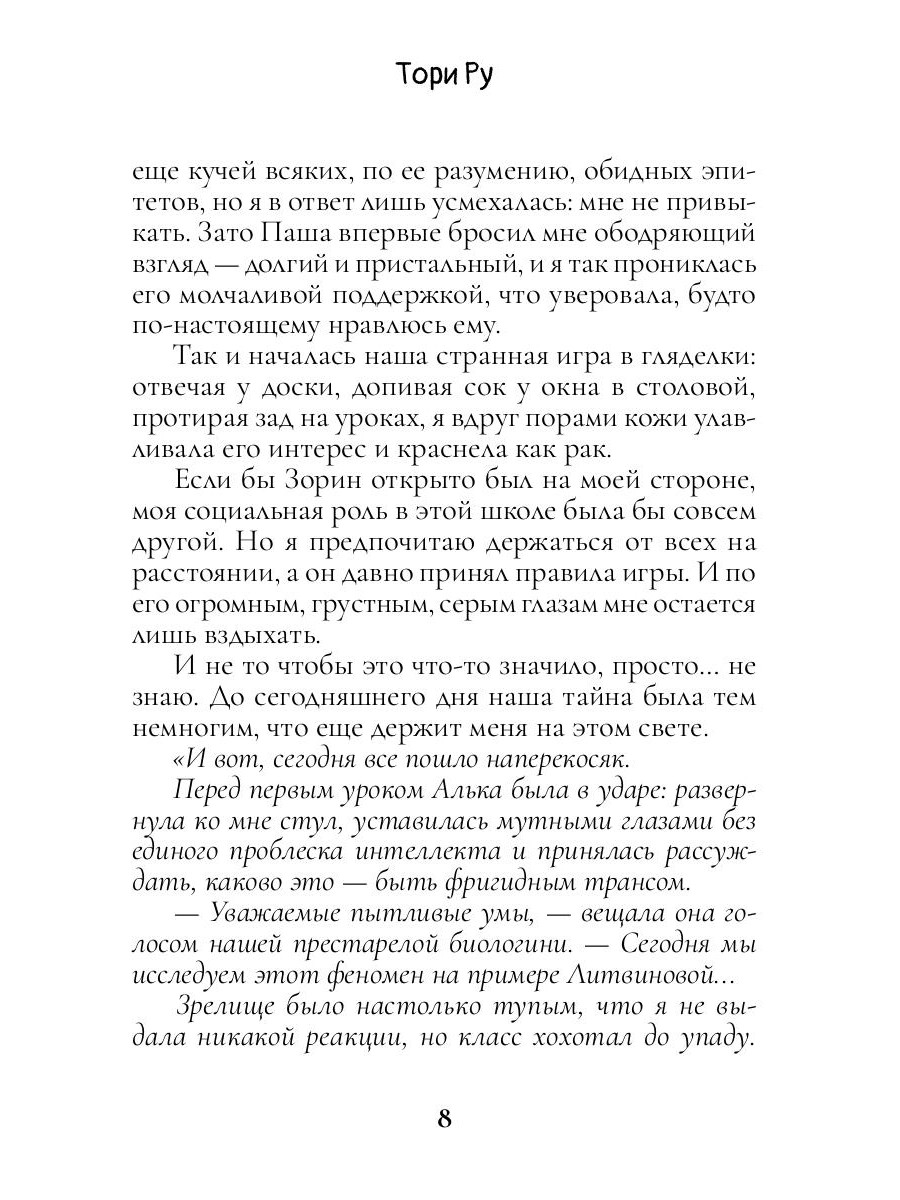 Тори Ру

еще кучей всяких, по ее разумению, обидных эпитетов, но я в ответ лишь усмехалась: мне не привыкать. Зато Паша впервые бросил мне ободряющий взгляд — долгий и пристальный, и я так прониклась его молчаливой поддержкой, что уверовала, будто по-настоящему нравлюсь ему.

Так и началась наша странная игра в гляделки: отвечая у доски, допивая сок у окна в столовой, протирая зад на уроках, я вдруг порами кожи улавливала его интерес и краснела как рак.

Если бы Зорин открыто был на моей стороне, моя социальная роль в этой школе была бы совсем другой. Но я предпочитаю держаться от всех на расстоянии, а он давно принял правила игры. И по его огромным, грустным, серым глазам мне остается лишь вздыхать.

И не то чтобы это что-то значило, просто... не знаю. До сегодняшнего дня наша тайна была тем немногим, что еще держит меня на этом свете.

«И вот, сегодня все пошло наперекосяк.

Перед первым уроком Алька была в ударе: развернула ко мне стул, уставилась мутными глазами без единого проблеска интеллекта и принялась рассуждать, каково это — быть фригидным трансом.

— Уважаемые пытливые умы, — вещала она голосом нашей престарелой биологини. — Сегодня мы исследуем этот феномен на примере Литвиновой...

Зрелище было настолько тупым, что я не выдала никакой реакции, но класс хохотал до упаду.

8